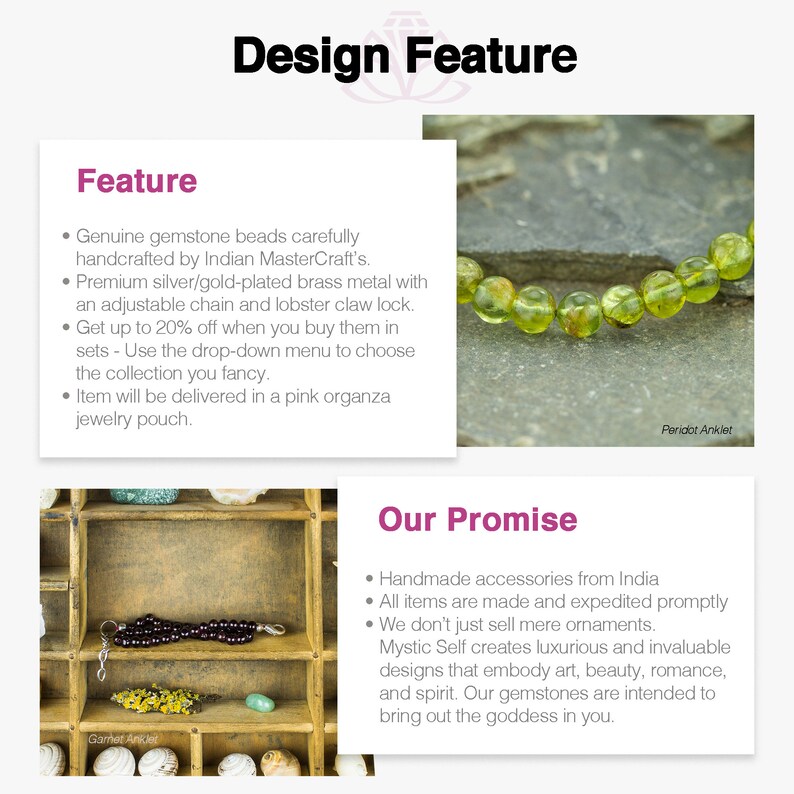 Design Feature

Feature

• Genuine gemstone beads carefully handcrafted by Indian MasterCraft's.
• Premium silver/gold-plated brass metal with an adjustable chain and lobster claw lock.
• Get up to 20% off when you buy them in sets - Use the drop-down menu to choose the collection you fancy.
• Item will be delivered in a pink organza jewelry pouch.

Peridot Anklet

Garnet Anklet

Our Promise

• Handmade accessories from India
• All items are made and expedited promptly
• We don't just sell mere ornaments. Mystic Self creates luxurious and invaluable designs that embody art, beauty, romance, and spirit. Our gemstones are intended to bring out the goddess in you.